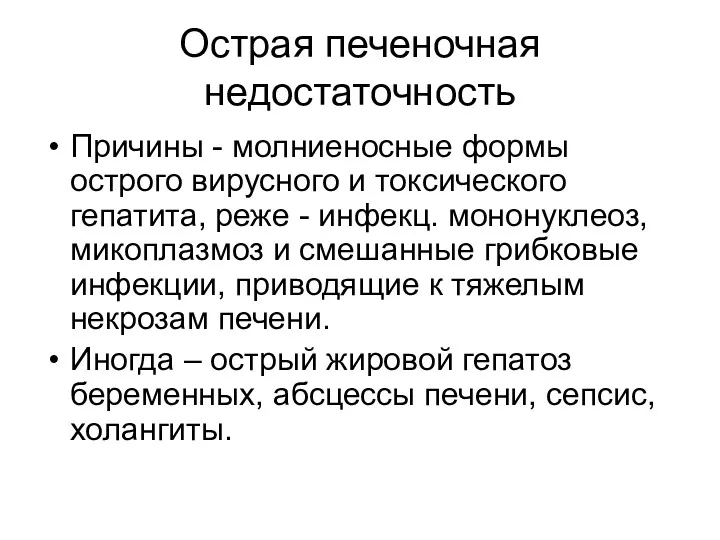 Острая печеночная недостаточность

• Причины - молниеносные формы острого вирусного и токсического гепатита, реже - инфекц. мононуклеоз, микоплазмоз и смешанные грибковые инфекции, приводящие к тяжелым некрозам печени.
• Иногда – острый жировой гепатоз беременных, абсцессы печени, сепсис, холангиты.